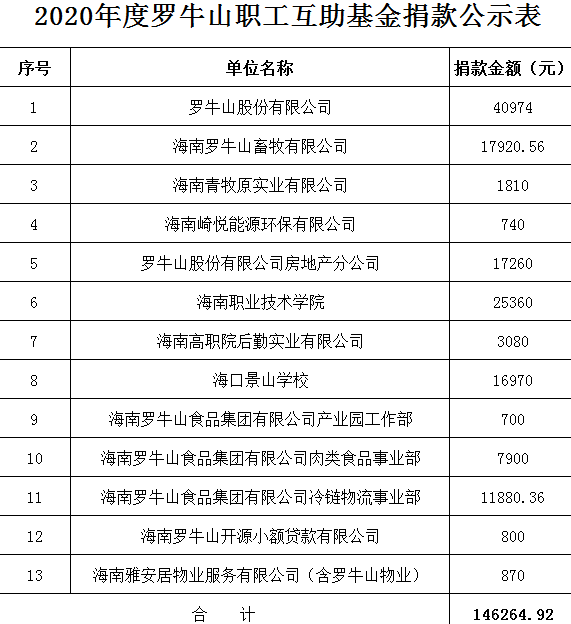 2020年度罗牛山职工互助基金捐款公示表

| 序号 | 单位名称 | 捐款金额（元） |
|---|---|---|
| 1 | 罗牛山股份有限公司 | 40974 |
| 2 | 海南罗牛山畜牧有限公司 | 17920.56 |
| 3 | 海南青牧原实业有限公司 | 1810 |
| 4 | 海南崎悦能源环保有限公司 | 740 |
| 5 | 罗牛山股份有限公司房地产分公司 | 17260 |
| 6 | 海南职业技术学院 | 25360 |
| 7 | 海南高职院后勤实业有限公司 | 3080 |
| 8 | 海口景山学校 | 16970 |
| 9 | 海南罗牛山食品集团有限公司产业园工作部 | 700 |
| 10 | 海南罗牛山食品集团有限公司肉类食品事业部 | 7900 |
| 11 | 海南罗牛山食品集团有限公司冷链物流事业部 | 11880.36 |
| 12 | 海南罗牛山开源小额贷款有限公司 | 800 |
| 13 | 海南雅安居物业服务有限公司（含罗牛山物业） | 870 |
| 合　计 | | 146264.92 |